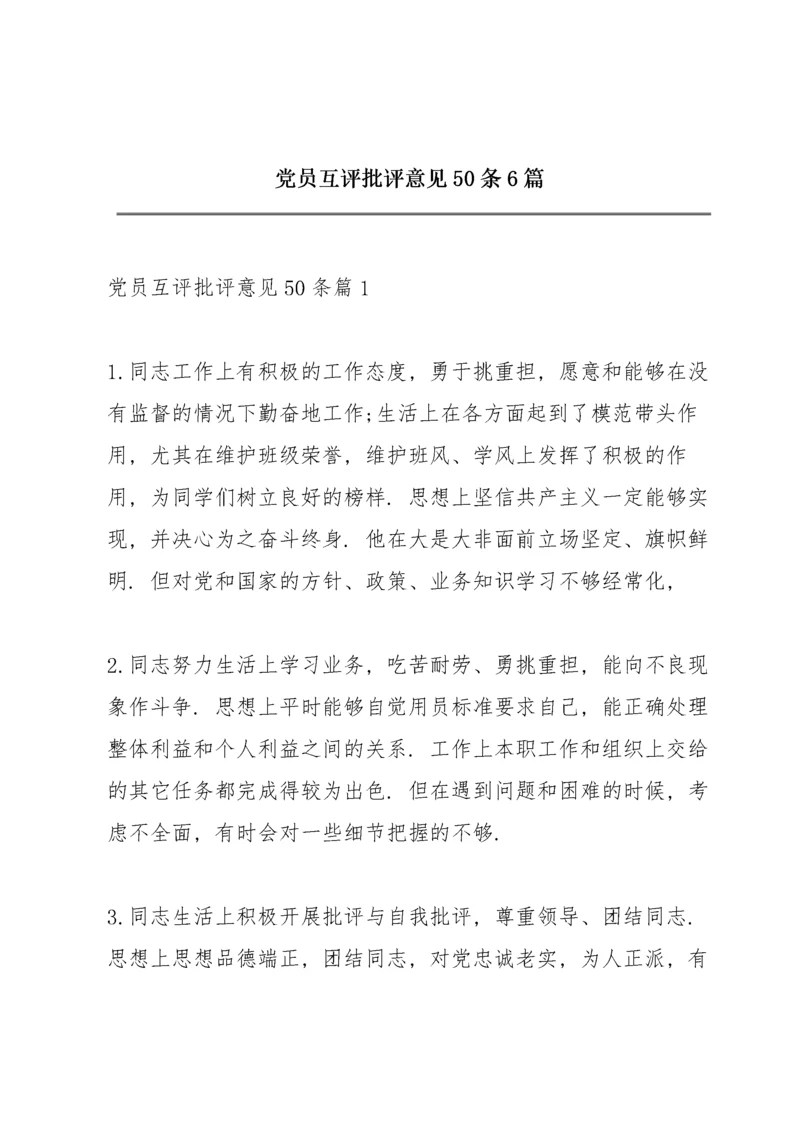 党员互评批评意见50条6篇

党员互评批评意见50条篇1

1.同志工作上有积极的工作态度，勇于挑重担，愿意和能够在没有监督的情况下勤奋地工作;生活上在各方面起到了模范带头作用，尤其在维护班级荣誉，维护班风、学风上发挥了积极的作用，为同学们树立良好的榜样. 思想上坚信共产主义一定能够实现，并决心为之奋斗终身. 他在大是大非面前立场坚定、旗帜鲜明. 但对党和国家的方针、政策、业务知识学习不够经常化，

2.同志努力生活上学习业务，吃苦耐劳、勇挑重担，能向不良现象作斗争. 思想上平时能够自觉用员标准要求自己，能正确处理整体利益和个人利益之间的关系. 工作上本职工作和组织上交给的其它任务都完成得较为出色. 但在遇到问题和困难的时候，考虑不全面，有时会对一些细节把握的不够.

3.同志生活上积极开展批评与自我批评，尊重领导、团结同志. 思想上思想品德端正，团结同志，对党忠诚老实，为人正派，有